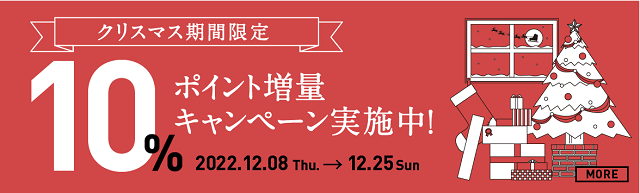 クリスマス期間限定

10%

ポイント増量
キャンペーン実施中!

2022.12.08 Thu. → 12.25 Sun

MORE